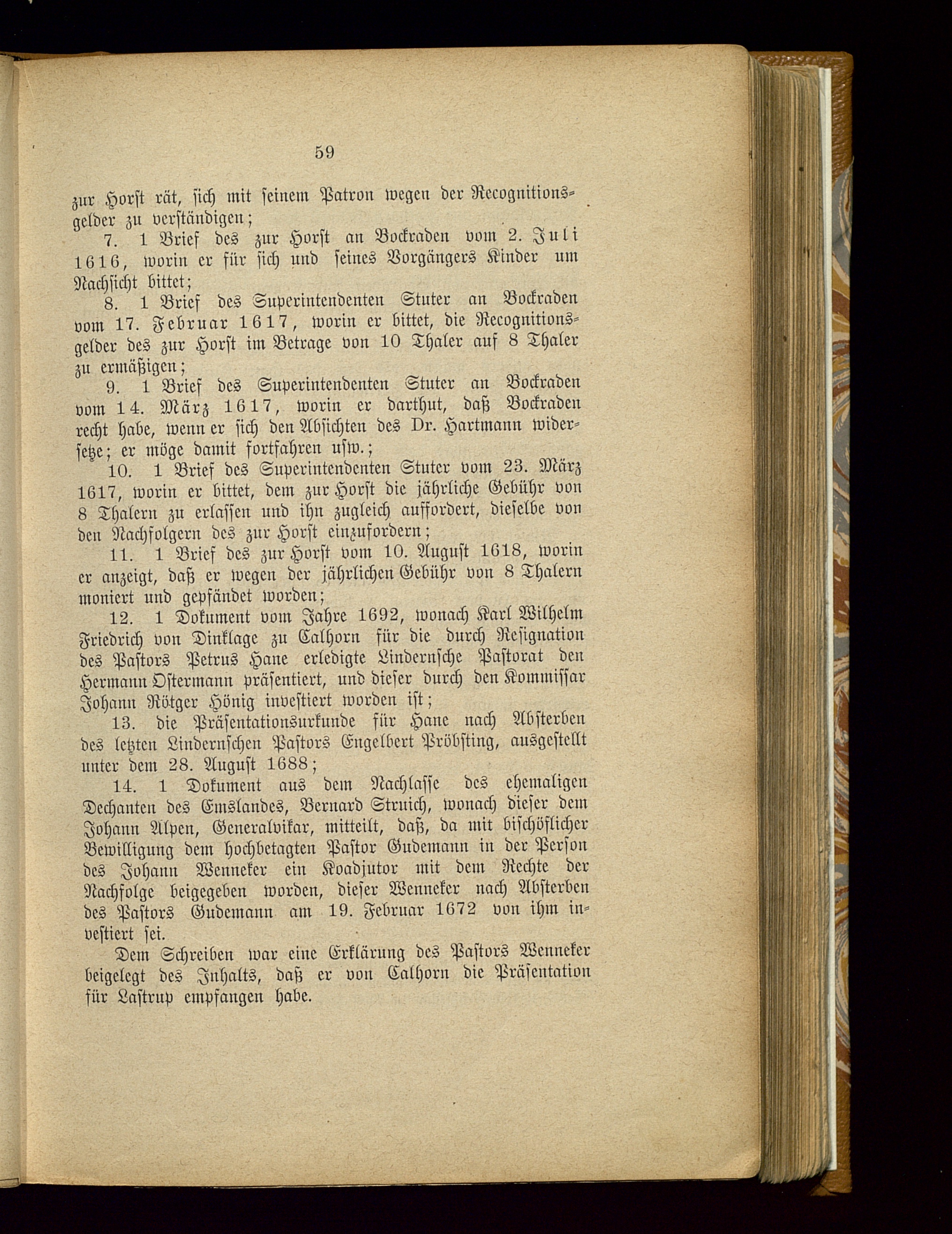 59

zur Horst rät, sich mit seinem Patron wegen der Recognitionsgelder zu verständigen;

7. 1 Brief des zur Horst an Bockraden vom 2. Juli 1616, worin er für sich und seines Vorgängers Kinder um Nachsicht bittet;

8. 1 Brief des Superintendenten Stuter an Bockraden vom 17. Februar 1617, worin er bittet, die Recognitionsgelder des zur Horst im Betrage von 10 Thaler auf 8 Thaler zu ermäßigen;

9. 1 Brief des Superintendenten Stuter an Bockraden vom 14. März 1617, worin er darthut, daß Bockraden recht habe, wenn er sich den Absichten des Dr. Hartmann widersetze; er möge damit fortfahren usw.;

10. 1 Brief des Superintendenten Stuter vom 23. März 1617, worin er bittet, dem zur Horst die jährliche Gebühr von 8 Thalern zu erlassen und ihn zugleich auffordert, dieselbe von den Nachfolgern des zur Horst einzufordern;

11. 1 Brief des zur Horst vom 10. August 1618, worin er anzeigt, daß er wegen der jährlichen Gebühr von 8 Thalern moniert und gepfändet worden;

12. 1 Dokument vom Jahre 1692, wonach Karl Wilhelm Friedrich von Dinklage zu Calhorn für die durch Resignation des Pastors Petrus Hane erledigte Lindernsche Pastorat den Hermann Ostermann präsentiert, und dieser durch den Kommissar Johann Rötger Hönig investiert worden ist;

13. die Präsentationsurkunde für Hane nach Absterben des letzten Lindernschen Pastors Engelbert Pröbsting, ausgestellt unter dem 28. August 1688;

14. 1 Dokument aus dem Nachlasse des ehemaligen Dechanten des Emslandes, Bernard Struich, wonach dieser dem Johann Alpen, Generalvikar, mitteilt, daß, da mit bischöflicher Bewilligung dem hochbetagten Pastor Gudemann in der Person des Johann Wenneker ein Koadjutor mit dem Rechte der Nachfolge beigegeben worden, dieser Wenneker nach Absterben des Pastors Gudemann am 19. Februar 1672 von ihm investiert sei.

Dem Schreiben war eine Erklärung des Pastors Wenneker beigelegt des Inhalts, daß er von Calhorn die Präsentation für Lastrup empfangen habe.